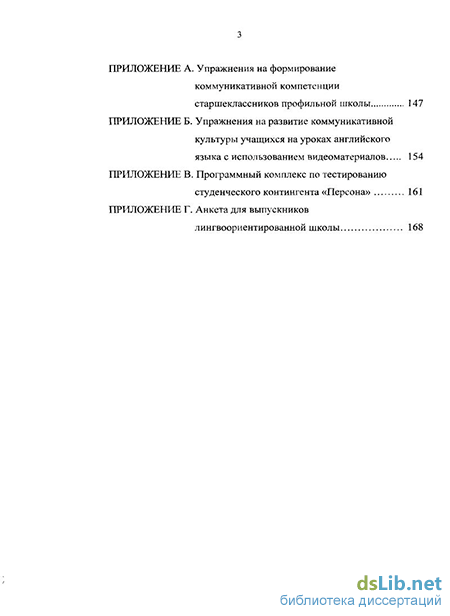 3

ПРИЛОЖЕНИЕ А. Упражнения на формирование коммуникативной компетенции старшеклассников профильной школы............ 147

ПРИЛОЖЕНИЕ Б. Упражнения на развитие коммуникативной культуры учащихся на уроках английского языка с использованием видеоматериалов..... 154

ПРИЛОЖЕНИЕ В. Программный комплекс по тестированию студенческого контингента «Персона» ......... 161

ПРИЛОЖЕНИЕ Г. Анкета для выпускников лингвоориентированной школы.................. 168

dsLib.net
библиотека диссертаций